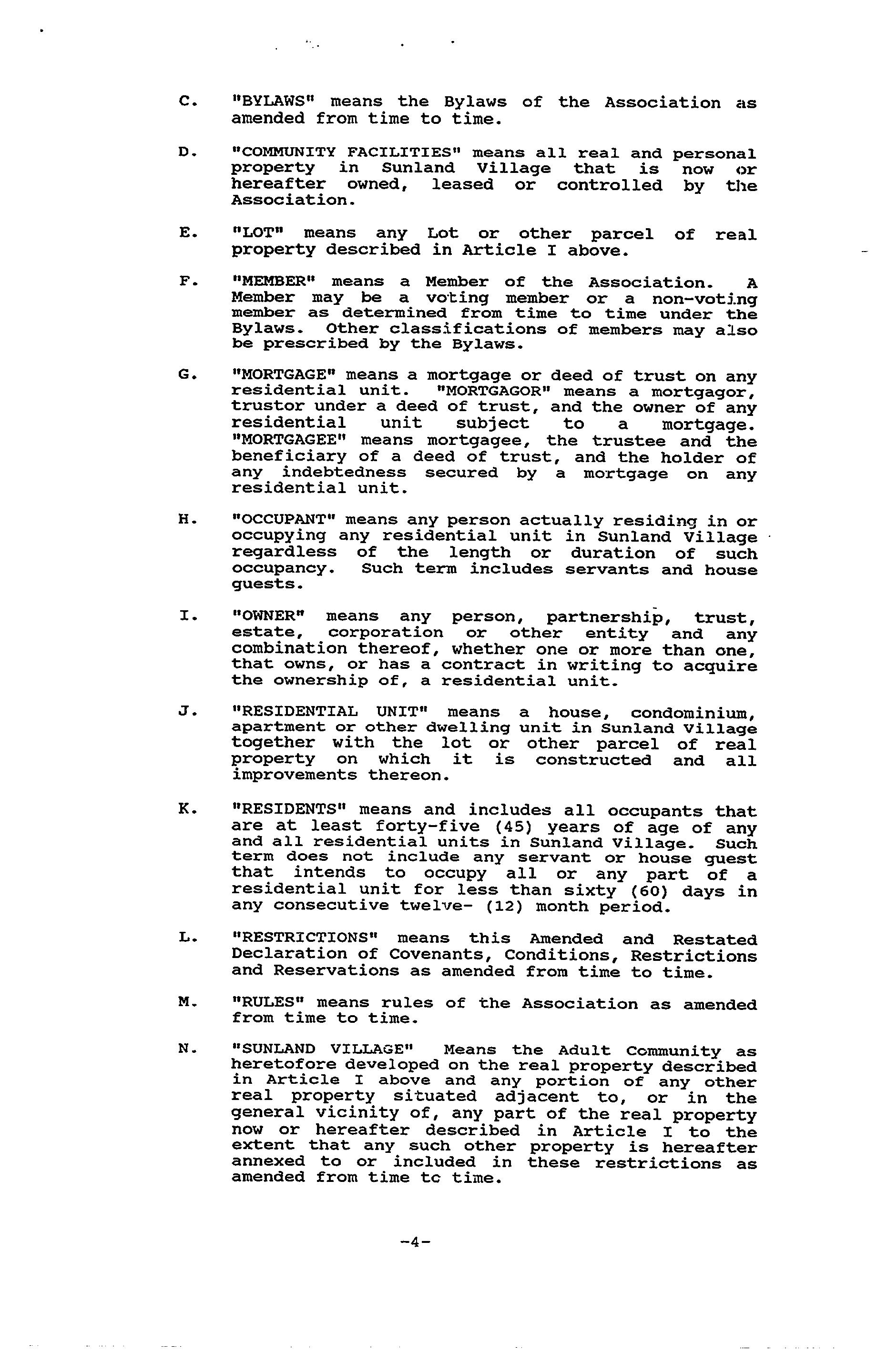 C. "BYLAWS" means the Bylaws of the Association as amended from time to time.

D. "COMMUNITY FACILITIES" means all real and personal property in Sunland Village that is now or hereafter owned, leased or controlled by the Association.

E. "LOT" means any Lot or other parcel of real property described in Article I above.

F. "MEMBER" means a Member of the Association. A Member may be a voting member or a non-voting member as determined from time to time under the Bylaws. Other classifications of members may also be prescribed by the Bylaws.

G. "MORTGAGE" means a mortgage or deed of trust on any residential unit. "MORTGAGOR" means a mortgagor, trustor under a deed of trust, and the owner of any residential unit subject to a mortgage. "MORTGAGEE" means mortgagee, the trustee and the beneficiary of a deed of trust, and the holder of any indebtedness secured by a mortgage on any residential unit.

H. "OCCUPANT" means any person actually residing in or occupying any residential unit in Sunland Village regardless of the length or duration of such occupancy. Such term includes servants and house guests.

I. "OWNER" means any person, partnership, trust, estate, corporation or other entity and any combination thereof, whether one or more than one, that owns, or has a contract in writing to acquire the ownership of, a residential unit.

J. "RESIDENTIAL UNIT" means a house, condominium, apartment or other dwelling unit in Sunland Village together with the lot or other parcel of real property on which it is constructed and all improvements thereon.

K. "RESIDENTS" means and includes all occupants that are at least forty-five (45) years of age of any and all residential units in Sunland Village. Such term does not include any servant or house guest that intends to occupy all or any part of a residential unit for less than sixty (60) days in any consecutive twelve- (12) month period.

L. "RESTRICTIONS" means this Amended and Restated Declaration of Covenants, Conditions, Restrictions and Reservations as amended from time to time.

M. "RULES" means rules of the Association as amended from time to time.

N. "SUNLAND VILLAGE" Means the Adult Community as heretofore developed on the real property described in Article I above and any portion of any other real property situated adjacent to, or in the general vicinity of, any part of the real property now or hereafter described in Article I to the extent that any such other property is hereafter annexed to or included in these restrictions as amended from time tc time.

-4-